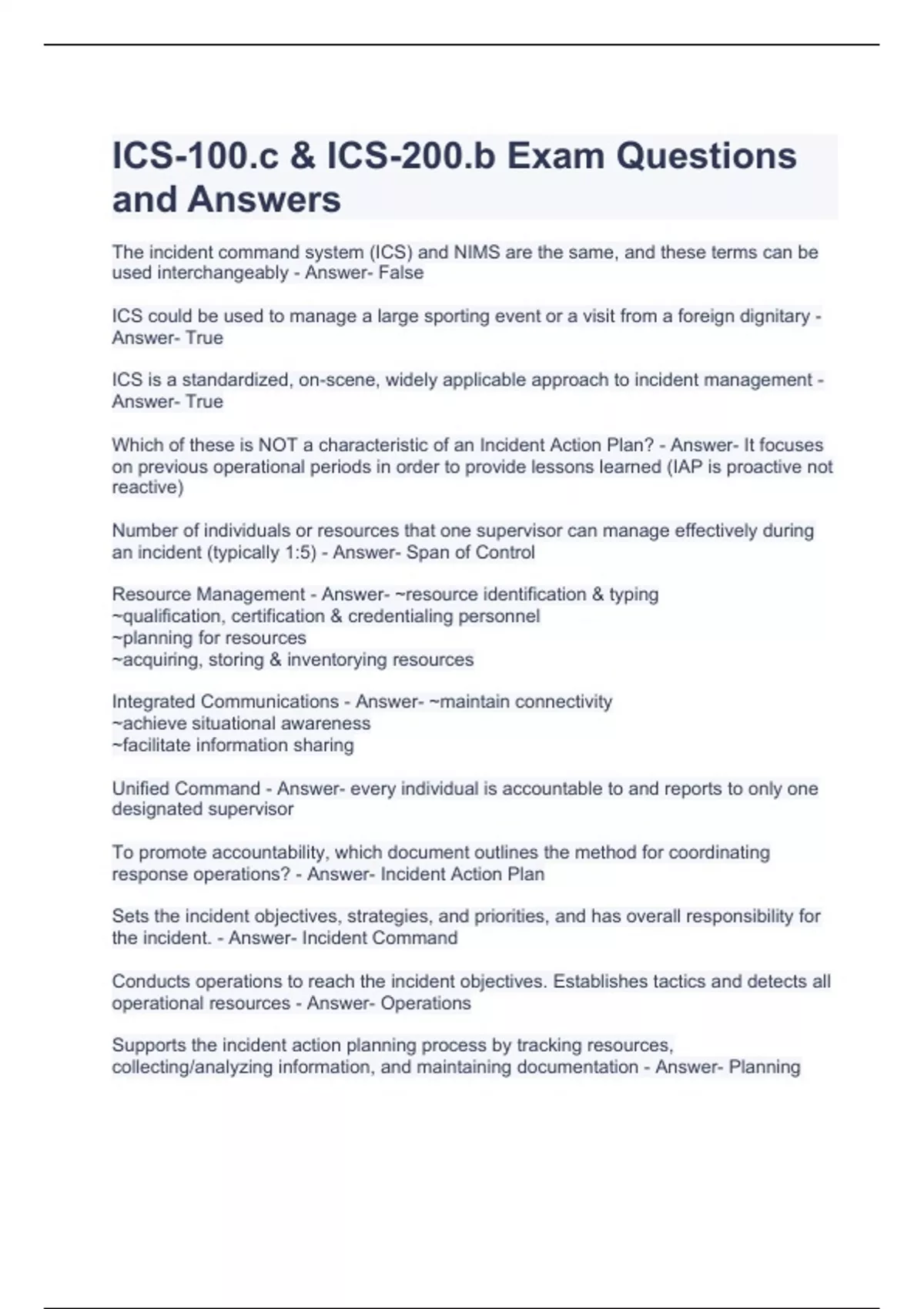 ICS-100.c & ICS-200.b Exam Questions and Answers

The incident command system (ICS) and NIMS are the same, and these terms can be used interchangeably - Answer- False

ICS could be used to manage a large sporting event or a visit from a foreign dignitary - Answer- True

ICS is a standardized, on-scene, widely applicable approach to incident management - Answer- True

Which of these is NOT a characteristic of an Incident Action Plan? - Answer- It focuses on previous operational periods in order to provide lessons learned (IAP is proactive not reactive)

Number of individuals or resources that one supervisor can manage effectively during an incident (typically 1:5) - Answer- Span of Control

Resource Management - Answer- ~resource identification & typing
~qualification, certification & credentialing personnel
~planning for resources
~acquiring, storing & inventorying resources

Integrated Communications - Answer- ~maintain connectivity
~achieve situational awareness
~facilitate information sharing

Unified Command - Answer- every individual is accountable to and reports to only one designated supervisor

To promote accountability, which document outlines the method for coordinating response operations? - Answer- Incident Action Plan

Sets the incident objectives, strategies, and priorities, and has overall responsibility for the incident. - Answer- Incident Command

Conducts operations to reach the incident objectives. Establishes tactics and detects all operational resources - Answer- Operations

Supports the incident action planning process by tracking resources, collecting/analyzing information, and maintaining documentation - Answer- Planning